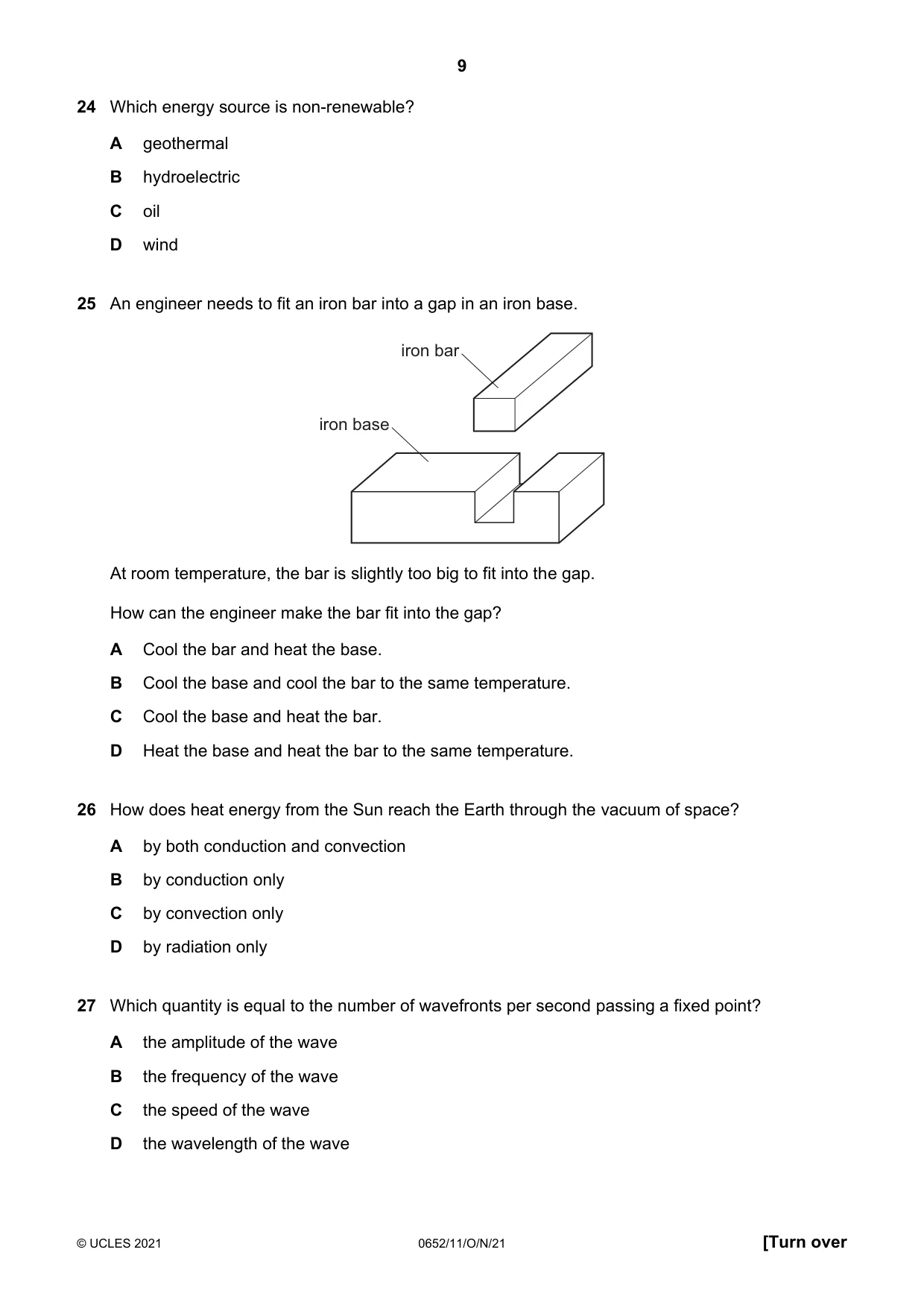 9

24 Which energy source is non-renewable?

A geothermal

B hydroelectric

C oil

D wind

25 An engineer needs to fit an iron bar into a gap in an iron base.

iron bar

iron base

At room temperature, the bar is slightly too big to fit into the gap.

How can the engineer make the bar fit into the gap?

A Cool the bar and heat the base.

B Cool the base and cool the bar to the same temperature.

C Cool the base and heat the bar.

D Heat the base and heat the bar to the same temperature.

26 How does heat energy from the Sun reach the Earth through the vacuum of space?

A by both conduction and convection

B by conduction only

C by convection only

D by radiation only

27 Which quantity is equal to the number of wavefronts per second passing a fixed point?

A the amplitude of the wave

B the frequency of the wave

C the speed of the wave

D the wavelength of the wave

© UCLES 2021 0652/11/O/N/21 [Turn over